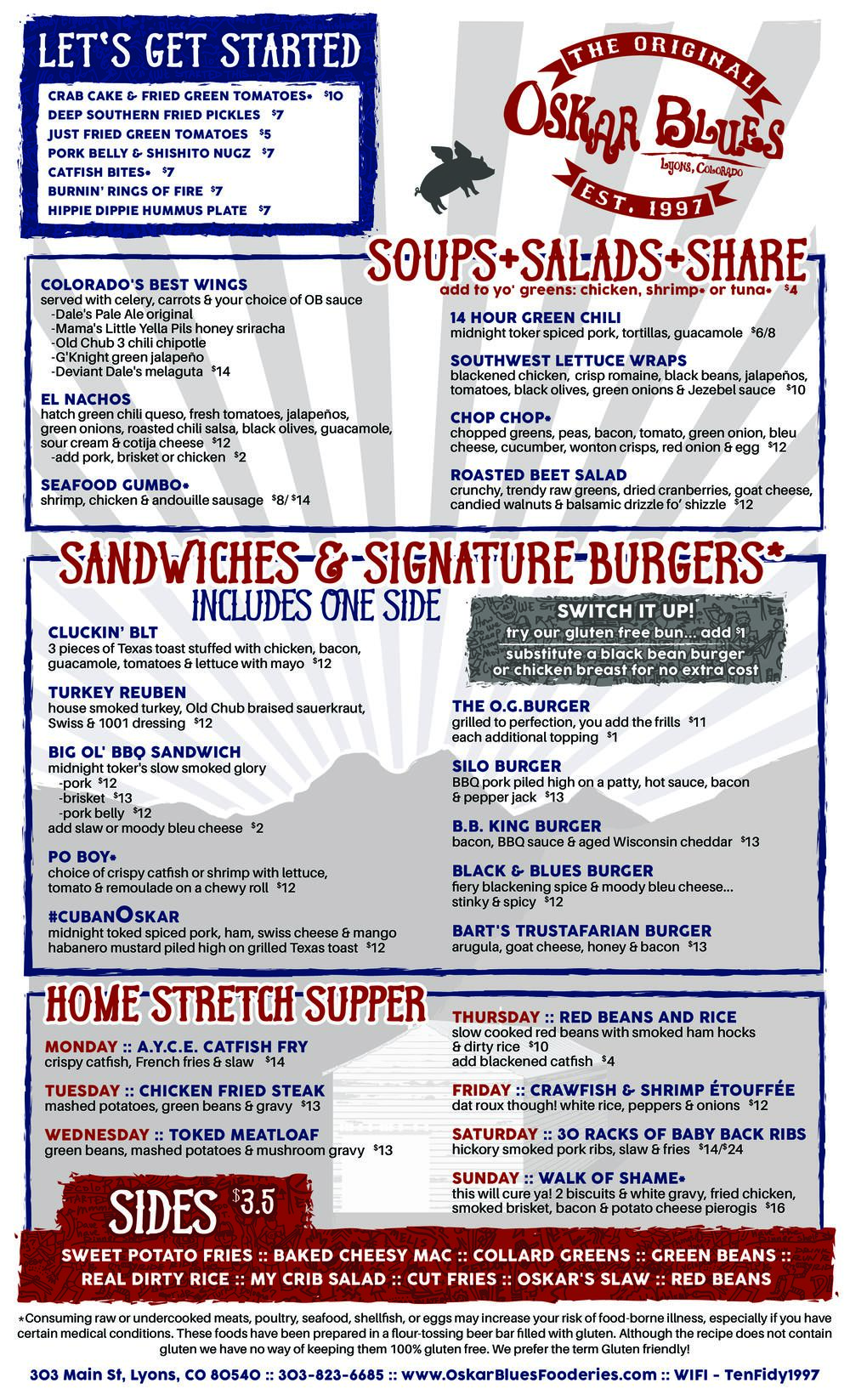 LET'S GET STARTED

CRAB CAKE & FRIED GREEN TOMATOES* $10
DEEP SOUTHERN FRIED PICKLES $7
JUST FRIED GREEN TOMATOES $5
PORK BELLY & SHISHITO NUGZ $7
CATFISH BITES* $7
BURNIN' RINGS OF FIRE $7
HIPPIE DIPPIE HUMMUS PLATE $7

THE ORIGINAL
OSKAR BLUES
LYONS, COLORADO
EST. 1997

SOUPS+SALADS+SHARE
add to yo' greens: chicken, shrimp* or tuna* $4

COLORADO'S BEST WINGS
served with celery, carrots & your choice of OB sauce
-Dale's Pale Ale original
-Mama's Little Yella Pils honey sriracha
-Old Chub 3 chili chipotle
-G'Knight green jalapeño
-Deviant Dale's melaguta $14

EL NACHOS
hatch green chili queso, fresh tomatoes, jalapeños, green onions, roasted chili salsa, black olives, guacamole, sour cream & cotija cheese $12
-add pork, brisket or chicken $2

SEAFOOD GUMBO*
shrimp, chicken & andouille sausage $8/ $14

14 HOUR GREEN CHILI
midnight toker spiced pork, tortillas, guacamole $6/8

SOUTHWEST LETTUCE WRAPS
blackened chicken, crisp romaine, black beans, jalapeños, tomatoes, black olives, green onions & Jezebel sauce $10

CHOP CHOP*
chopped greens, peas, bacon, tomato, green onion, bleu cheese, cucumber, wonton crisps, red onion & egg $12

ROASTED BEET SALAD
crunchy, trendy raw greens, dried cranberries, goat cheese, candied walnuts & balsamic drizzle fo' shizzle $12

SANDWICHES & SIGNATURE BURGERS*
INCLUDES ONE SIDE

CLUCKIN' BLT
3 pieces of Texas toast stuffed with chicken, bacon, guacamole, tomatoes & lettuce with mayo $12

TURKEY REUBEN
house smoked turkey, Old Chub braised sauerkraut, Swiss & 1001 dressing $12

BIG OL' BBQ SANDWICH
midnight toker's slow smoked glory
-pork $12
-brisket $13
-pork belly $12
add slaw or moody bleu cheese $2

PO BOY*
choice of crispy catfish or shrimp with lettuce, tomato & remoulade on a chewy roll $12

#CUBANOSKAR
midnight toked spiced pork, ham, swiss cheese & mango habanero mustard piled high on grilled Texas toast $12

SWITCH IT UP!
fry our gluten free bun... add $1
substitute a black bean burger or chicken breast for no extra cost

THE O.G.BURGER
grilled to perfection, you add the frills $11
each additional topping $1

SILO BURGER
BBQ pork piled high on a patty, hot sauce, bacon & pepper jack $13

B.B. KING BURGER
bacon, BBQ sauce & aged Wisconsin cheddar $13

BLACK & BLUES BURGER
fiery blackening spice & moody bleu cheese... stinky & spicy $12

BART'S TRUSTAFARIAN BURGER
arugula, goat cheese, honey & bacon $13

HOME STRETCH SUPPER

MONDAY :: A.Y.C.E. CATFISH FRY
crispy catfish, French fries & slaw $14

TUESDAY :: CHICKEN FRIED STEAK
mashed potatoes, green beans & gravy $13

WEDNESDAY :: TOKED MEATLOAF
green beans, mashed potatoes & mushroom gravy $13

THURSDAY :: RED BEANS AND RICE
slow cooked red beans with smoked ham hocks & dirty rice $10
add blackened catfish $4

FRIDAY :: CRAWFISH & SHRIMP ÉTOUFFÉE
dat roux though! white rice, peppers & onions $12

SATURDAY :: 30 RACKS OF BABY BACK RIBS
hickory smoked pork ribs, slaw & fries $14/$24

SUNDAY :: WALK OF SHAME*
this will cure ya! 2 biscuits & white gravy, fried chicken, smoked brisket, bacon & potato cheese pierogis $16

SIDES $3.5
SWEET POTATO FRIES :: BAKED CHEESY MAC :: COLLARD GREENS :: GREEN BEANS ::
REAL DIRTY RICE :: MY CRIB SALAD :: CUT FRIES :: OSKAR'S SLAW :: RED BEANS

*Consuming raw or undercooked meats, poultry, seafood, shellfish, or eggs may increase your risk of food-borne illness, especially if you have certain medical conditions. These foods have been prepared in a flour-tossing beer bar filled with gluten. Although the recipe does not contain gluten we have no way of keeping them 100% gluten free. We prefer the term Gluten friendly!

303 Main St, Lyons, CO 80540 :: 303-823-6685 :: www.OskarBluesFooderies.com :: WIFI - TenFidy1997